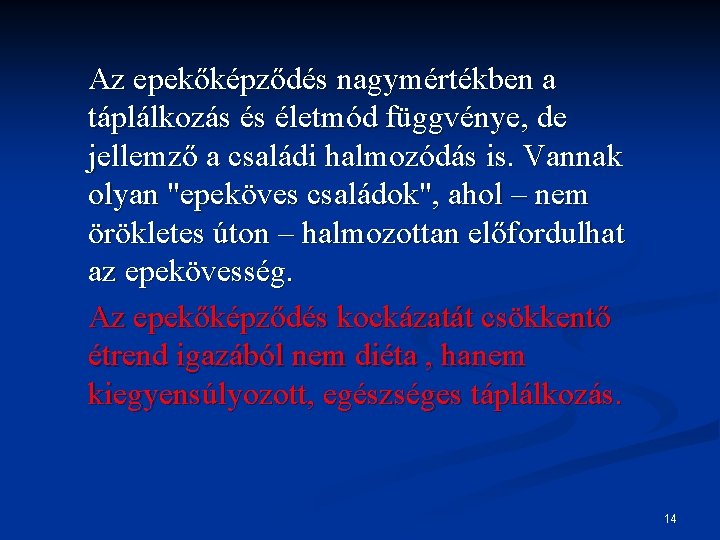 Az epekőképződés nagymértékben a táplálkozás és életmód függvénye, de jellemző a családi halmozódás is. Vannak olyan "epeköves családok", ahol – nem örökletes úton – halmozottan előfordulhat az epekövesség.

Az epekőképződés kockázatát csökkentő étrend igazából nem diéta , hanem kiegyensúlyozott, egészséges táplálkozás.

14